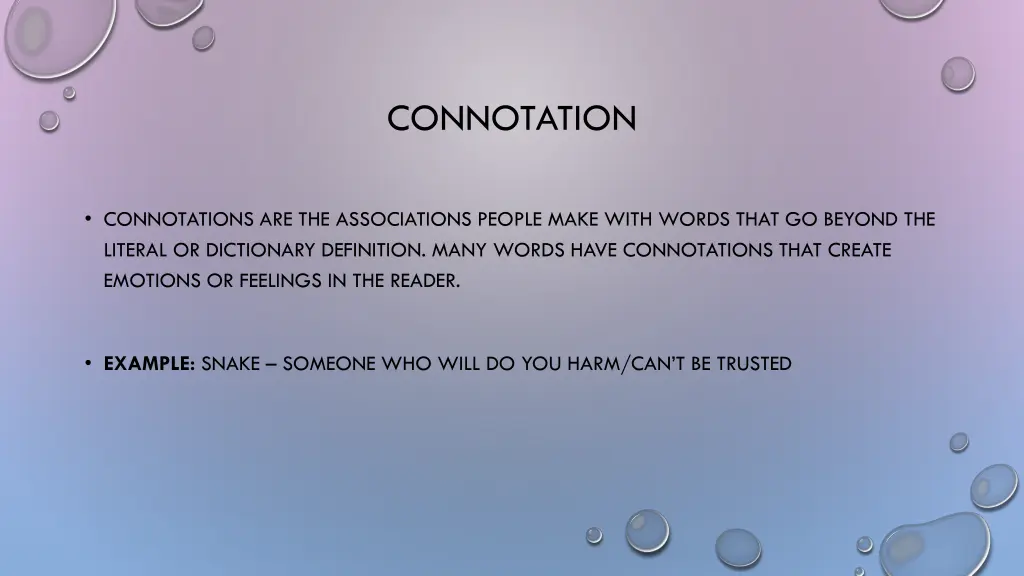 CONNOTATION

• CONNOTATIONS ARE THE ASSOCIATIONS PEOPLE MAKE WITH WORDS THAT GO BEYOND THE LITERAL OR DICTIONARY DEFINITION. MANY WORDS HAVE CONNOTATIONS THAT CREATE EMOTIONS OR FEELINGS IN THE READER.

• EXAMPLE: SNAKE – SOMEONE WHO WILL DO YOU HARM/CAN'T BE TRUSTED